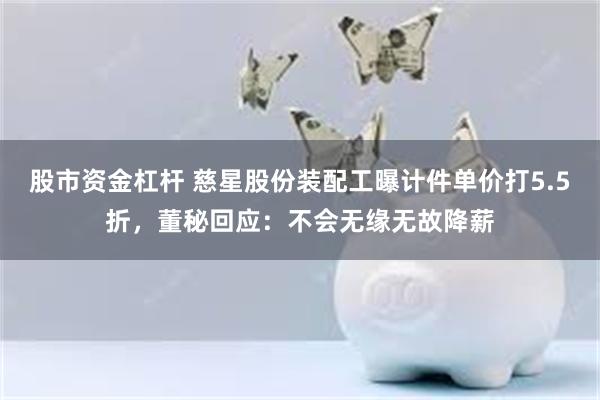 股市资金杠杆 慈星股份装配工曝计件单价打5.5折，董秘回应：不会无缘无故降薪